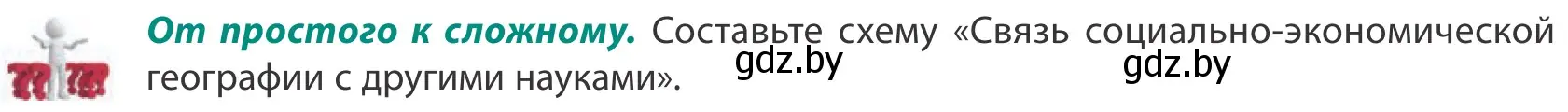 От простого к сложному. Составьте схему «Связь социально-экономической географии с другими науками».

gdz.by gdz.by